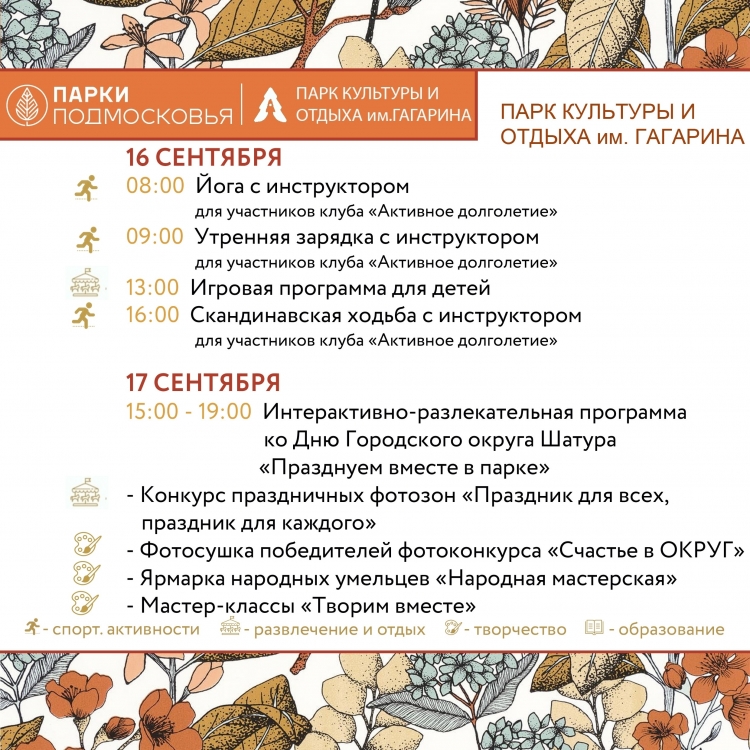 ПАРКИ ПОДМОСКОВЬЯ

ПАРК КУЛЬТУРЫ И ОТДЫХА им.ГАГАРИНА

ПАРК КУЛЬТУРЫ И ОТДЫХА им. ГАГАРИНА

16 СЕНТЯБРЯ

08:00 Йога с инструктором
для участников клуба «Активное долголетие»

09:00 Утренняя зарядка с инструктором
для участников клуба «Активное долголетие»

13:00 Игровая программа для детей

16:00 Скандинавская ходьба с инструктором
для участников клуба «Активное долголетие»

17 СЕНТЯБРЯ

15:00 - 19:00 Интерактивно-разлекательная программа ко Дню Городского округа Шатура «Празднуем вместе в парке»

- Конкурс праздничных фотозон «Праздник для всех, праздник для каждого»
- Фотосушка победителей фотоконкурса «Счастье в ОКРУГ»
- Ярмарка народных умельцев «Народная мастерская»
- Мастер-классы «Творим вместе»

- спорт. активности - развлечение и отдых - творчество - образование